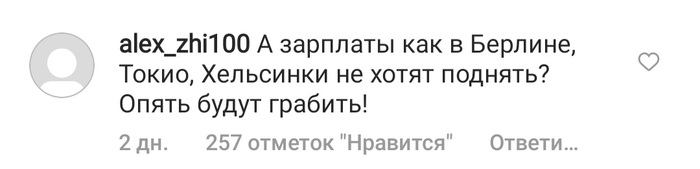 alex_zhi100 А зарплаты как в Берлине, Токио, Хельсинки не хотят поднять? Опять будут грабить!

2 дн. 257 отметок "Нравится" Ответи...